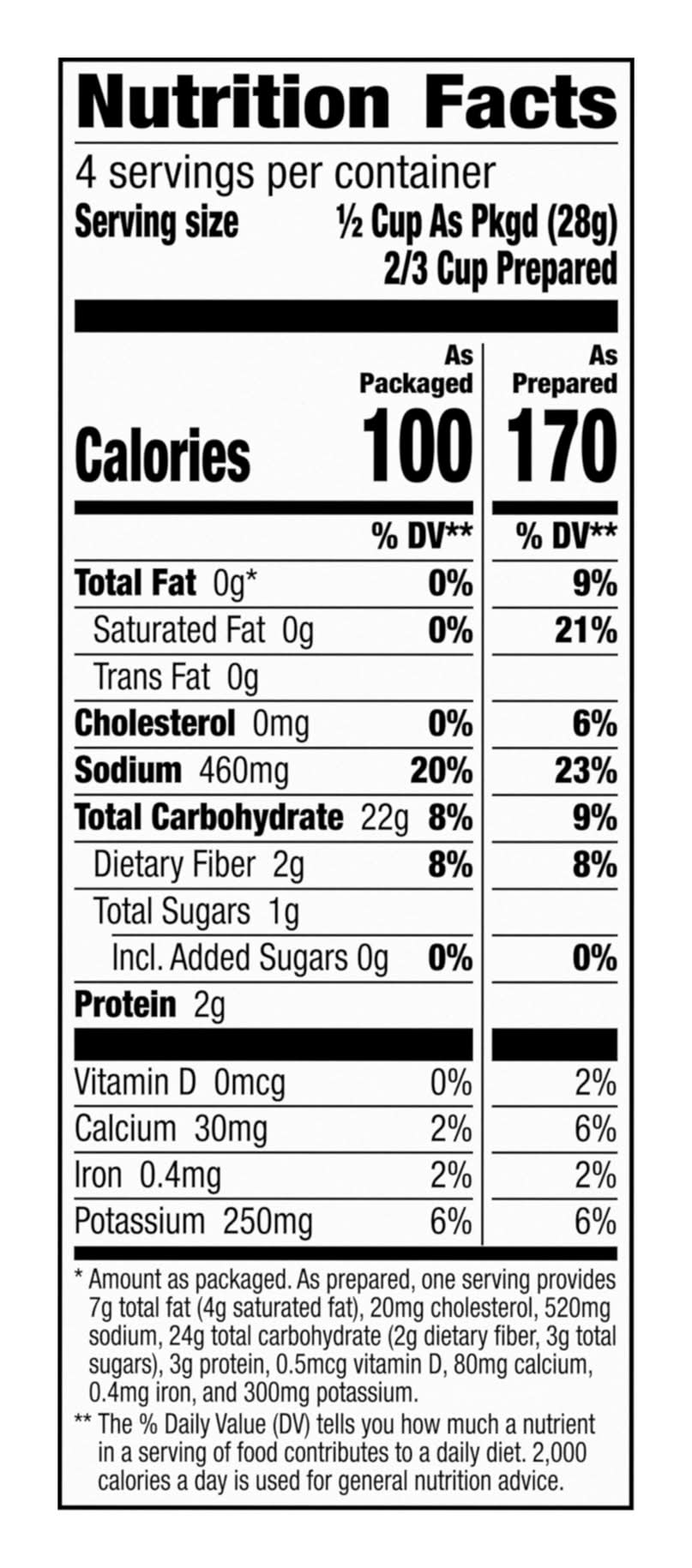 Nutrition Facts

4 servings per container
Serving size ½ Cup As Pkgd (28g)
2/3 Cup Prepared

| | As Packaged | As Prepared |
|---|---|---|
| Calories | 100 | 170 |
| | % DV** | % DV** |
| Total Fat 0g* | 0% | 9% |
| Saturated Fat 0g | 0% | 21% |
| Trans Fat 0g | | |
| Cholesterol 0mg | 0% | 6% |
| Sodium 460mg | 20% | 23% |
| Total Carbohydrate 22g | 8% | 9% |
| Dietary Fiber 2g | 8% | 8% |
| Total Sugars 1g | | |
| Incl. Added Sugars 0g | 0% | 0% |
| Protein 2g | | |
| Vitamin D 0mcg | 0% | 2% |
| Calcium 30mg | 2% | 6% |
| Iron 0.4mg | 2% | 2% |
| Potassium 250mg | 6% | 6% |

* Amount as packaged. As prepared, one serving provides 7g total fat (4g saturated fat), 20mg cholesterol, 520mg sodium, 24g total carbohydrate (2g dietary fiber, 3g total sugars), 3g protein, 0.5mcg vitamin D, 80mg calcium, 0.4mg iron, and 300mg potassium.

** The % Daily Value (DV) tells you how much a nutrient in a serving of food contributes to a daily diet. 2,000 calories a day is used for general nutrition advice.